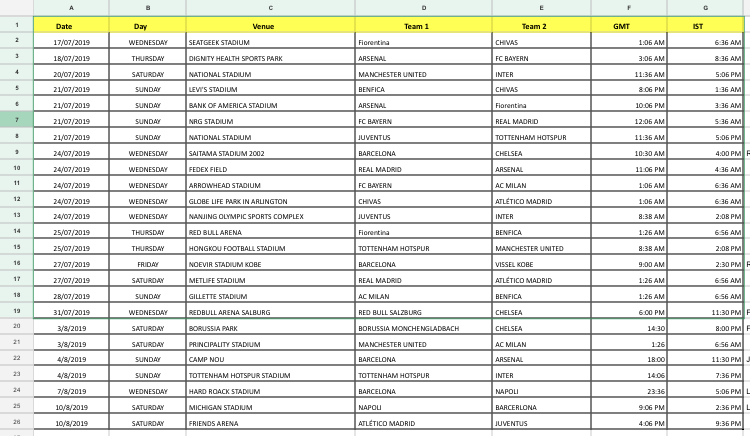 | | A | B | C | D | E | F | G |
|---|---|---|---|---|---|---|---|
| 1 | Date | Day | Venue | Team 1 | Team 2 | GMT | IST |
| 2 | 17/07/2019 | WEDNESDAY | SEATGEEK STADIUM | Fiorentina | CHIVAS | 1:06 AM | 6:36 AM |
| 3 | 18/07/2019 | THURSDAY | DIGNITY HEALTH SPORTS PARK | ARSENAL | FC BAYERN | 3:06 AM | 8:36 AM |
| 4 | 20/07/2019 | SATURDAY | NATIONAL STADIUM | MANCHESTER UNITED | INTER | 11:36 AM | 5:06 PM |
| 5 | 21/07/2019 | SUNDAY | LEVI'S STADIUM | BENFICA | CHIVAS | 8:06 PM | 1:36 AM |
| 6 | 21/07/2019 | SUNDAY | BANK OF AMERICA STADIUM | ARSENAL | Fiorentina | 10:06 PM | 3:36 AM |
| 7 | 21/07/2019 | SUNDAY | NRG STADIUM | FC BAYERN | REAL MADRID | 12:06 AM | 5:36 AM |
| 8 | 21/07/2019 | SUNDAY | NATIONAL STADIUM | JUVENTUS | TOTTENHAM HOTSPUR | 11:36 AM | 5:06 PM |
| 9 | 24/07/2019 | WEDNESDAY | SAITAMA STADIUM 2002 | BARCELONA | CHELSEA | 10:30 AM | 4:00 PM |
| 10 | 24/07/2019 | WEDNESDAY | FEDEX FIELD | REAL MADRID | ARSENAL | 11:06 PM | 4:36 AM |
| 11 | 24/07/2019 | WEDNESDAY | ARROWHEAD STADIUM | FC BAYERN | AC MILAN | 1:06 AM | 6:36 AM |
| 12 | 24/07/2019 | WEDNESDAY | GLOBE LIFE PARK IN ARLINGTON | CHIVAS | ATLÉTICO MADRID | 1:06 AM | 6:36 AM |
| 13 | 24/07/2019 | WEDNESDAY | NANJING OLYMPIC SPORTS COMPLEX | JUVENTUS | INTER | 8:38 AM | 2:08 PM |
| 14 | 25/07/2019 | THURSDAY | RED BULL ARENA | Fiorentina | BENFICA | 1:26 AM | 6:56 AM |
| 15 | 25/07/2019 | THURSDAY | HONGKOU FOOTBALL STADIUM | TOTTENHAM HOTSPUR | MANCHESTER UNITED | 8:38 AM | 2:08 PM |
| 16 | 27/07/2019 | FRIDAY | NOEVIR STADIUM KOBE | BARCELONA | VISSEL KOBE | 9:00 AM | 2:30 PM |
| 17 | 27/07/2019 | SATURDAY | METLIFE STADIUM | REAL MADRID | ATLÉTICO MADRID | 1:26 AM | 6:56 AM |
| 18 | 28/07/2019 | SUNDAY | GILLETTE STADIUM | AC MILAN | BENFICA | 1:26 AM | 6:56 AM |
| 19 | 31/07/2019 | WEDNESDAY | REDBULL ARENA SALBURG | RED BULL SALZBURG | CHELSEA | 6:00 PM | 11:30 PM |
| 20 | 3/8/2019 | SATURDAY | BORUSSIA PARK | BORUSSIA MONCHENGLADBACH | CHELSEA | 14:30 | 8:00 PM |
| 21 | 3/8/2019 | SATURDAY | PRINCIPALITY STADIUM | MANCHESTER UNITED | AC MILAN | 1:26 | 6:56 AM |
| 22 | 4/8/2019 | SUNDAY | CAMP NOU | BARCELONA | ARSENAL | 18:00 | 11:30 PM |
| 23 | 4/8/2019 | SUNDAY | TOTTENHAM HOTSPUR STADIUM | TOTTENHAM HOTSPUR | INTER | 14:06 | 7:36 PM |
| 24 | 7/8/2019 | WEDNESDAY | HARD ROACK STADIUM | BARCELONA | NAPOLI | 23:36 | 5:06 PM |
| 25 | 10/8/2019 | SATURDAY | MICHIGAN STADIUM | NAPOLI | BARCERLONA | 9:06 PM | 2:36 PM |
| 26 | 10/8/2019 | SATURDAY | FRIENDS ARENA | ATLÉTICO MADRID | JUVENTUS | 4:06 PM | 9:36 PM |